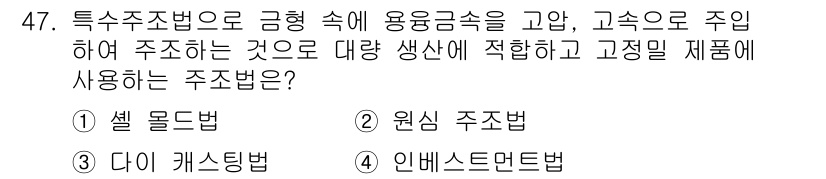 47. 특수주조법으로 금형 속에 용융금속을 고압, 고속으로 주입하여 주조하는 것으로 대량 생산에 적합하고 고정밀 제품에 사용하는 주조법은?

① 셸 몰드법
② 원심 주조법
③ 다이 캐스팅법
④ 인베스트먼트법